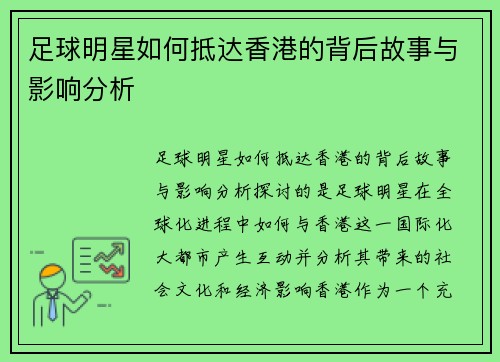 足球明星如何抵达香港的背后故事与影响分析

足球明星如何抵达香港的背后故事与影响分析探讨的是足球明星在全球化进程中如何与香港这一国际化大都市产生互动并分析其带来的社会文化和经济影响香港作为一个充